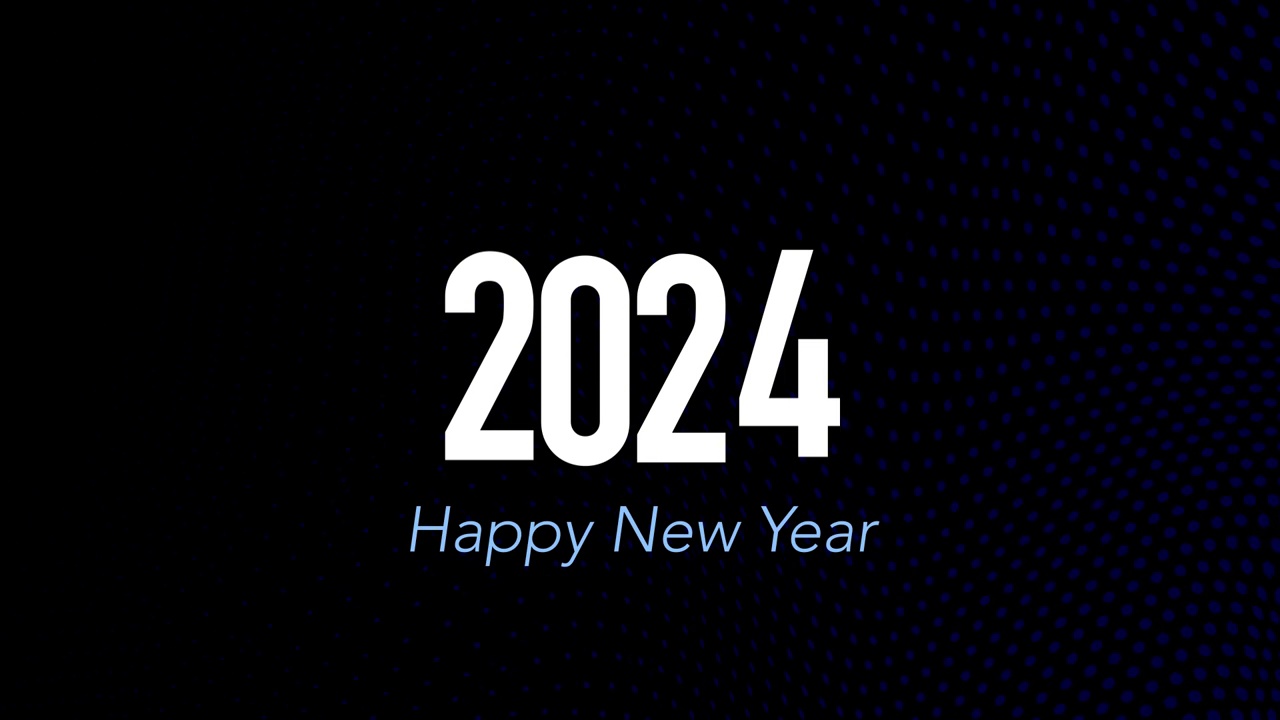 2024

Happy New Year